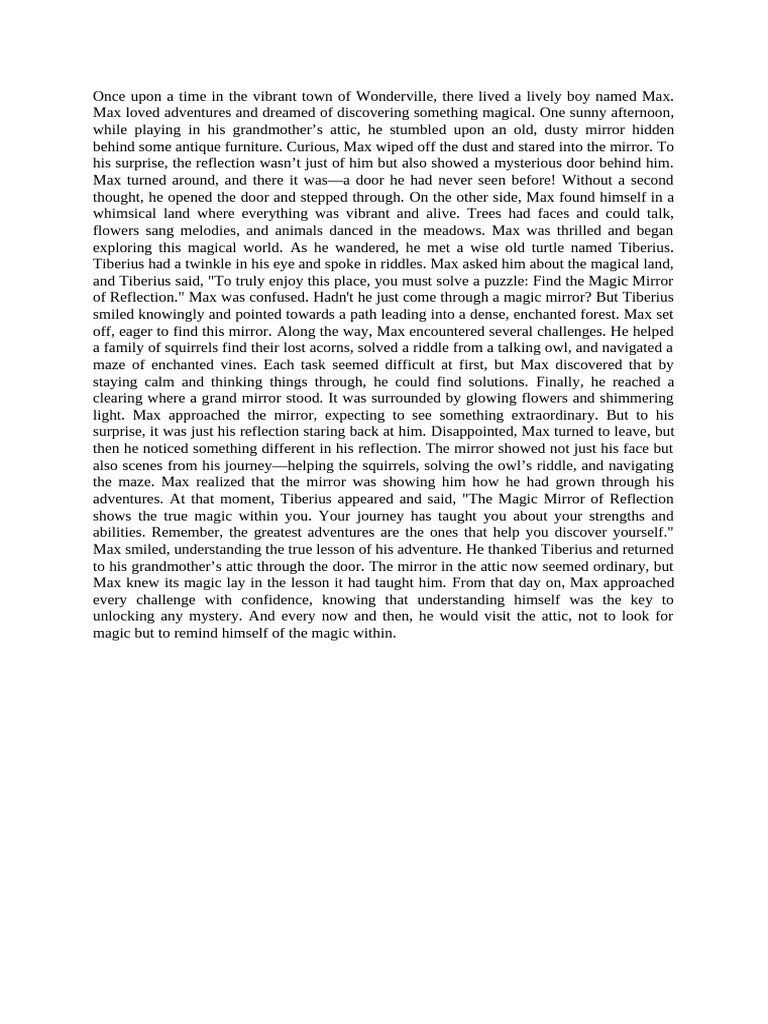 Once upon a time in the vibrant town of Wonderville, there lived a lively boy named Max. Max loved adventures and dreamed of discovering something magical. One sunny afternoon, while playing in his grandmother’s attic, he stumbled upon an old, dusty mirror hidden behind some antique furniture. Curious, Max wiped off the dust and stared into the mirror. To his surprise, the reflection wasn’t just of him but also showed a mysterious door behind him. Max turned around, and there it was—a door he had never seen before! Without a second thought, he opened the door and stepped through. On the other side, Max found himself in a whimsical land where everything was vibrant and alive. Trees had faces and could talk, flowers sang melodies, and animals danced in the meadows. Max was thrilled and began exploring this magical world. As he wandered, he met a wise old turtle named Tiberius. Tiberius had a twinkle in his eye and spoke in riddles. Max asked him about the magical land, and Tiberius said, "To truly enjoy this place, you must solve a puzzle: Find the Magic Mirror of Reflection." Max was confused. Hadn't he just come through a magic mirror? But Tiberius smiled knowingly and pointed towards a path leading into a dense, enchanted forest. Max set off, eager to find this mirror. Along the way, Max encountered several challenges. He helped a family of squirrels find their lost acorns, solved a riddle from a talking owl, and navigated a maze of enchanted vines. Each task seemed difficult at first, but Max discovered that by staying calm and thinking things through, he could find solutions. Finally, he reached a clearing where a grand mirror stood. It was surrounded by glowing flowers and shimmering light. Max approached the mirror, expecting to see something extraordinary. But to his surprise, it was just his reflection staring back at him. Disappointed, Max turned to leave, but then he noticed something different in his reflection. The mirror showed not just his face but also scenes from his journey—helping the squirrels, solving the owl’s riddle, and navigating the maze. Max realized that the mirror was showing him how he had grown through his adventures. At that moment, Tiberius appeared and said, "The Magic Mirror of Reflection shows the true magic within you. Your journey has taught you about your strengths and abilities. Remember, the greatest adventures are the ones that help you discover yourself." Max smiled, understanding the true lesson of his adventure. He thanked Tiberius and returned to his grandmother’s attic through the door. The mirror in the attic now seemed ordinary, but Max knew its magic lay in the lesson it had taught him. From that day on, Max approached every challenge with confidence, knowing that understanding himself was the key to unlocking any mystery. And every now and then, he would visit the attic, not to look for magic but to remind himself of the magic within.